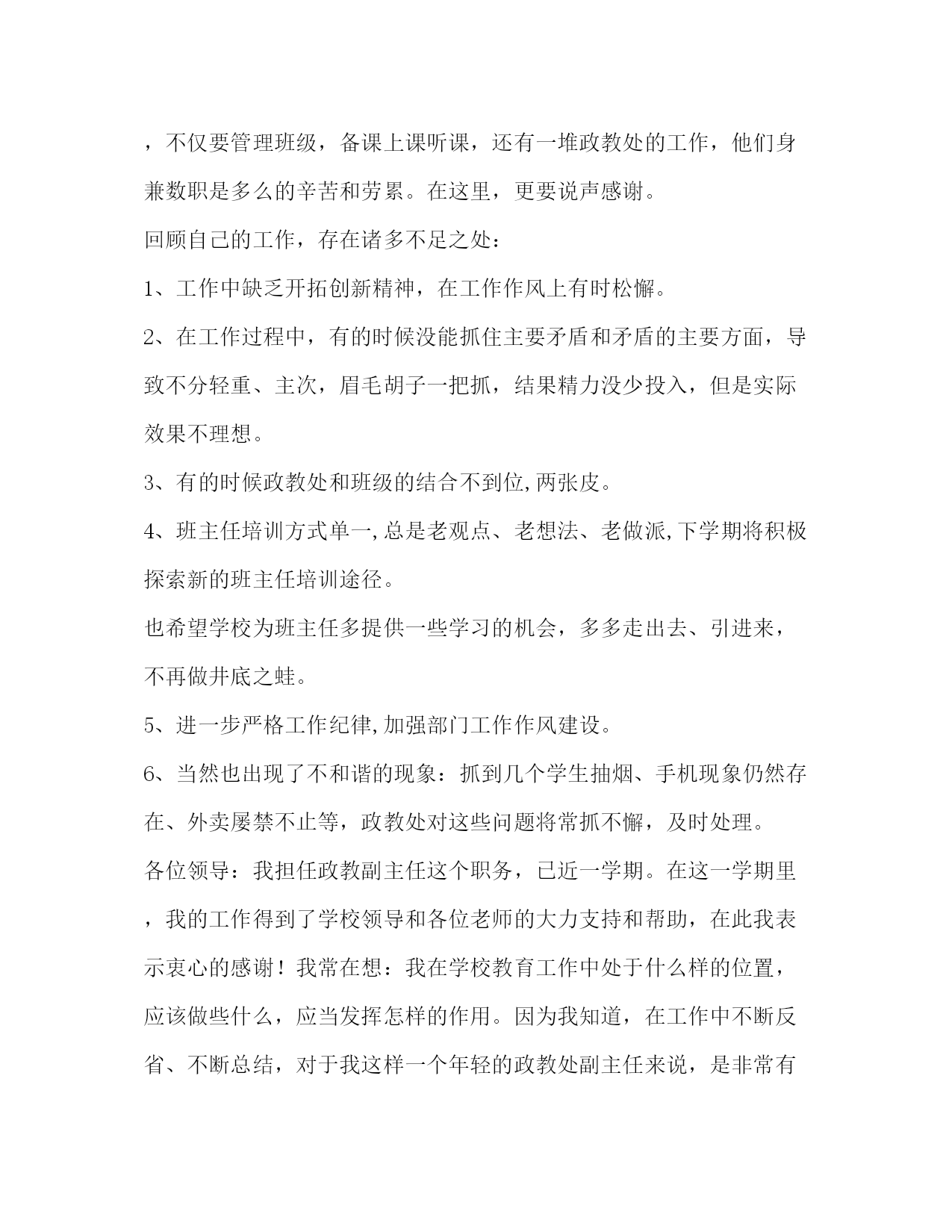 ，不仅要管理班级，备课上课听课，还有一堆政教处的工作，他们身兼数职是多么的辛苦和劳累。在这里，更要说声感谢。

回顾自己的工作，存在诸多不足之处：

1、工作中缺乏开拓创新精神，在工作作风上有时松懈。

2、在工作过程中，有的时候没能抓住主要矛盾和矛盾的主要方面，导致不分轻重、主次，眉毛胡子一把抓，结果精力没少投入，但是实际效果不理想。

3、有的时候政教处和班级的结合不到位,两张皮。

4、班主任培训方式单一,总是老观点、老想法、老做派,下学期将积极探索新的班主任培训途径。

也希望学校为班主任多提供一些学习的机会，多多走出去、引进来，不再做井底之蛙。

5、进一步严格工作纪律,加强部门工作作风建设。

6、当然也出现了不和谐的现象：抓到几个学生抽烟、手机现象仍然存在、外卖屡禁不止等，政教处对这些问题将常抓不懈，及时处理。

各位领导：我担任政教副主任这个职务，已近一学期。在这一学期里，我的工作得到了学校领导和各位老师的大力支持和帮助，在此我表示衷心的感谢！我常在想：我在学校教育工作中处于什么样的位置，应该做些什么，应当发挥怎样的作用。因为我知道，在工作中不断反省、不断总结，对于我这样一个年轻的政教处副主任来说，是非常有